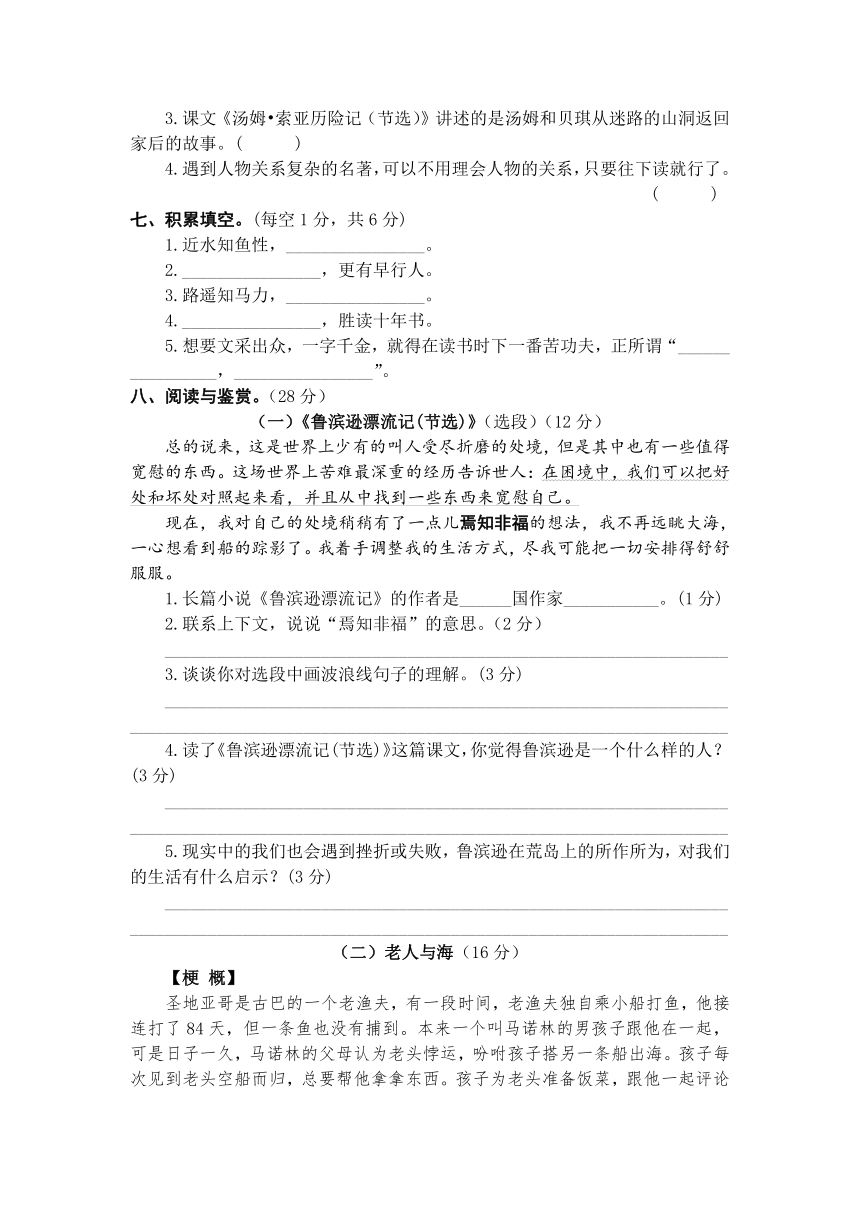 3. 课文《汤姆•索亚历险记（节选）》讲述的是汤姆和贝琪从迷路的山洞返回家后的故事。（　　）

4. 遇到人物关系复杂的名著，可以不用理会人物的关系，只要往下读就行了。（　　）

七、积累填空。（每空 1 分，共 6 分）

1. 近水知鱼性，________________。

2. ________________，更有早行人。

3. 路遥知马力，________________。

4. ________________，胜读十年书。

5. 想要文采出众，一字千金，就得在读书时下一番苦功夫，正所谓“________________，________________”。

八、阅读与鉴赏。（28 分）

（一）《鲁滨逊漂流记（节选）》（选段）（12 分）

总的说来，这是世界上少有的叫人受尽折磨的处境，但是其中也有一些值得宽慰的东西。这场世界上苦难最深重的经历告诉世人：在困境中，我们可以把好处和坏处对照起来看，并且从中找到一些东西来宽慰自己。

现在，我对自己的处境稍稍有了一点儿焉知非福的想法，我不再远眺大海，一心想看到船的踪影了。我着手调整我的生活方式，尽我可能把一切安排得舒舒服服。

1. 长篇小说《鲁滨逊漂流记》的作者是______国作家___________。（1 分）

2. 联系上下文，说说“焉知非福”的意思。（2 分）

3. 谈谈你对选段中画波浪线句子的理解。（3 分）

4. 读了《鲁滨逊漂流记（节选）》这篇课文，你觉得鲁滨逊是一个什么样的人？（3 分）

5. 现实中的我们也会遇到挫折或失败，鲁滨逊在荒岛上的所作所为，对我们的生活有什么启示？（3 分）

（二）老人与海（16 分）

【梗 概】

圣地亚哥是古巴的一个老渔夫，有一段时间，老渔夫独自乘小船打鱼，他接连打了 84 天，但一条鱼也没有捕到。本来一个叫马诺林的男孩子跟他在一起，可是日子一久，马诺林的父母认为老头悖运，吩咐孩子搭另一条船出海。孩子每次见到老头空船而归，总要帮他拿拿东西。孩子为老头准备饭菜，跟他一起评论